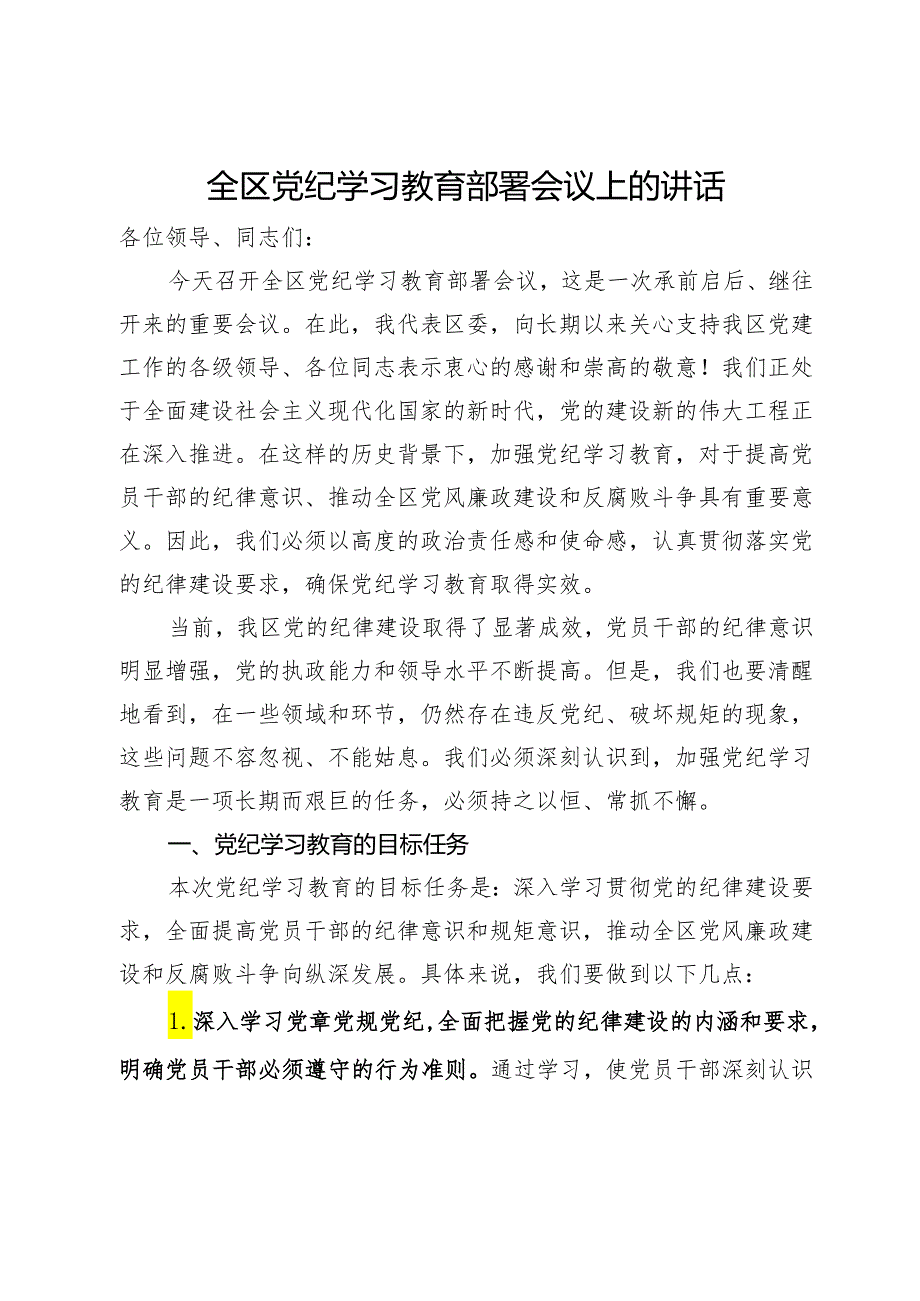 全区党纪学习教育部署会议上的讲话

各位领导、同志们：

今天召开全区党纪学习教育部署会议，这是一次承前启后、继往开来的重要会议。在此，我代表区委，向长期以来关心支持我区党建工作的各级领导、各位同志表示衷心的感谢和崇高的敬意！我们正处于全面建设社会主义现代化国家的新时代，党的建设新的伟大工程正在深入推进。在这样的历史背景下，加强党纪学习教育，对于提高党员干部的纪律意识、推动全区党风廉政建设和反腐败斗争具有重要意义。因此，我们必须以高度的政治责任感和使命感，认真贯彻落实党的纪律建设要求，确保党纪学习教育取得实效。

当前，我区党的纪律建设取得了显著成效，党员干部的纪律意识明显增强，党的执政能力和领导水平不断提高。但是，我们也要清醒地看到，在一些领域和环节，仍然存在违反党纪、破坏规矩的现象，这些问题不容忽视、不能姑息。我们必须深刻认识到，加强党纪学习教育是一项长期而艰巨的任务，必须持之以恒、常抓不懈。

一、党纪学习教育的目标任务

本次党纪学习教育的目标任务是：深入学习贯彻党的纪律建设要求，全面提高党员干部的纪律意识和规矩意识，推动全区党风廉政建设和反腐败斗争向纵深发展。具体来说，我们要做到以下几点：

1.深入学习党章党规党纪，全面把握党的纪律建设的内涵和要求，明确党员干部必须遵守的行为准则。通过学习，使党员干部深刻认识